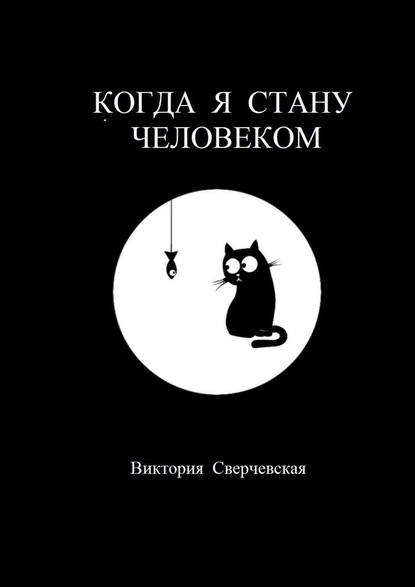 КОГДА Я СТАНУ
ЧЕЛОВЕКОМ

Виктория Сверчевская